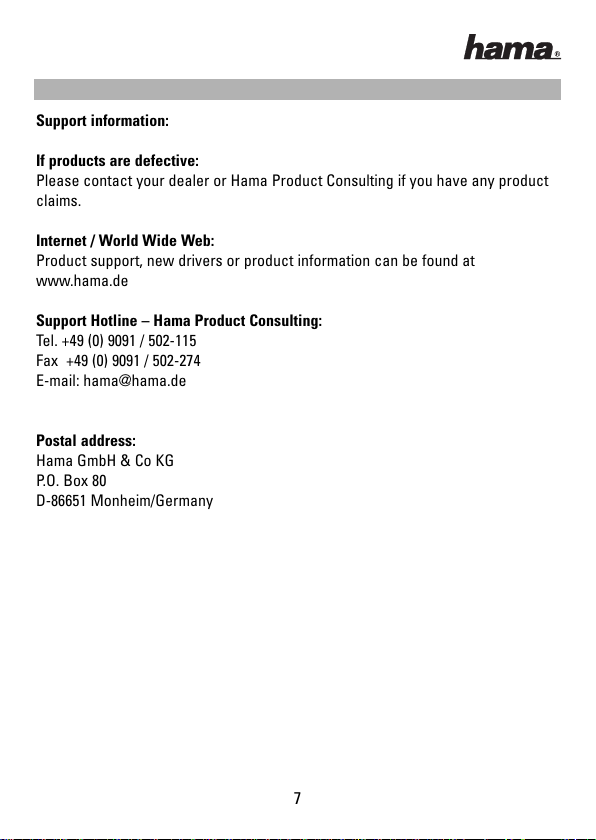 hama®

Support information:

If products are defective:
Please contact your dealer or Hama Product Consulting if you have any product claims.

Internet / World Wide Web:
Product support, new drivers or product information can be found at www.hama.de

Support Hotline – Hama Product Consulting:
Tel. +49 (0) 9091 / 502-115
Fax +49 (0) 9091 / 502-274
E-mail: hama@hama.de

Postal address:
Hama GmbH & Co KG
P.O. Box 80
D-86651 Monheim/Germany

7